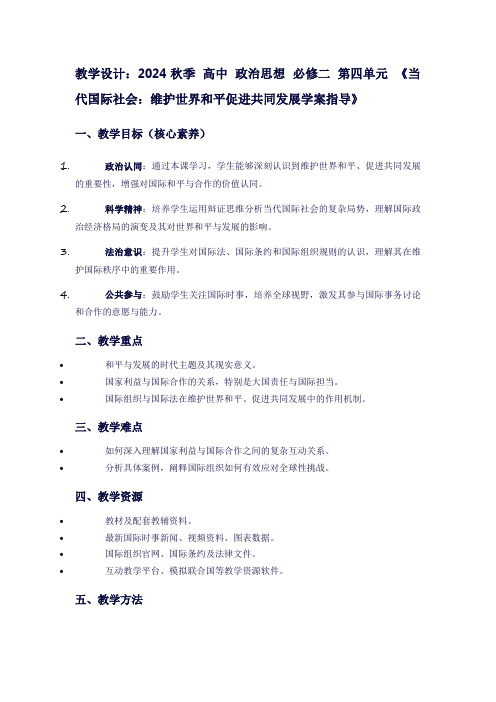 教学设计：2024 秋季 高中 政治思想 必修二 第四单元 《当代国际社会：维护世界和平促进共同发展学案指导》

一、教学目标（核心素养）

1. 政治认同：通过本课学习，学生能够深刻认识到维护世界和平、促进共同发展的重要性，增强对国际和平与合作的价值认同。

2. 科学精神：培养学生运用辩证思维分析当代国际社会的复杂局势，理解国际政治经济格局的演变及其对世界和平与发展的影响。

3. 法治意识：提升学生对国际法、国际条约和国际组织规则的认识，理解其在维护国际秩序中的重要作用。

4. 公共参与：鼓励学生关注国际时事，培养全球视野，激发其参与国际事务讨论和合作的意愿与能力。

二、教学重点

• 和平与发展的时代主题及其现实意义。
• 国家利益与国际合作的关系，特别是大国责任与国际担当。
• 国际组织与国际法在维护世界和平、促进共同发展中的作用机制。

三、教学难点

• 如何深入理解国家利益与国际合作之间的复杂互动关系。
• 分析具体案例，阐释国际组织如何有效应对全球性挑战。

四、教学资源

• 教材及配套教辅资料。
• 最新国际时事新闻、视频资料、图表数据。
• 国际组织官网、国际条约及法律文件。
• 互动教学平台、模拟联合国等教学资源软件。

五、教学方法